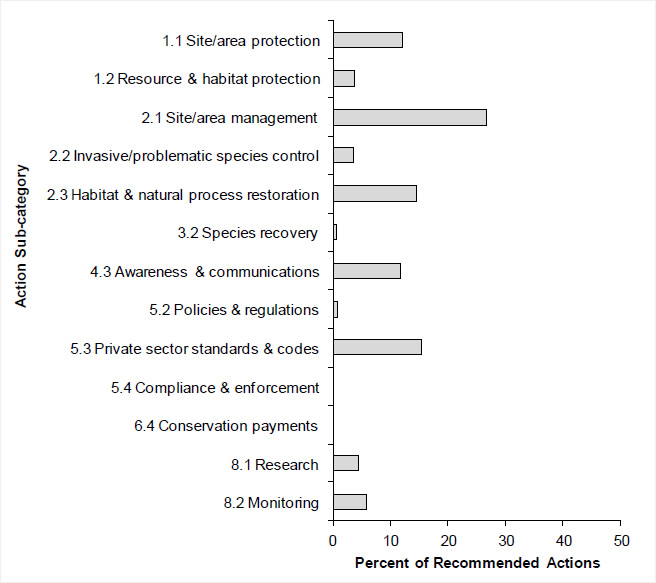 Action Sub-category

1.1 Site/area protection
1.2 Resource & habitat protection
2.1 Site/area management
2.2 Invasive/problematic species control
2.3 Habitat & natural process restoration
3.2 Species recovery
4.3 Awareness & communications
5.2 Policies & regulations
5.3 Private sector standards & codes
5.4 Compliance & enforcement
6.4 Conservation payments
8.1 Research
8.2 Monitoring

0 10 20 30 40 50

Percent of Recommended Actions